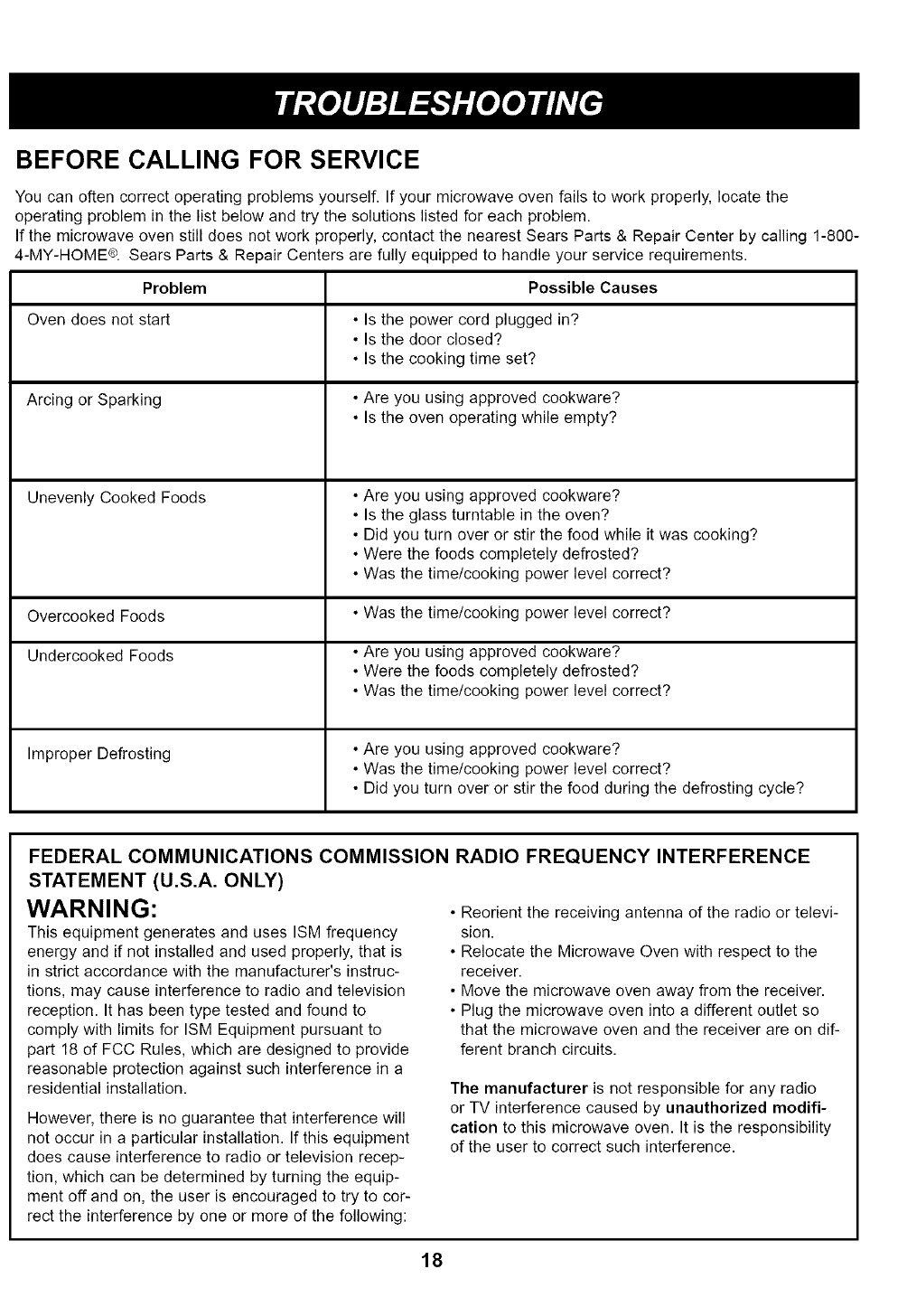 TROUBLESHOOTING

BEFORE CALLING FOR SERVICE

You can often correct operating problems yourself. If your microwave oven fails to work properly, locate the operating problem in the list below and try the solutions listed for each problem.
If the microwave oven still does not work properly, contact the nearest Sears Parts & Repair Center by calling 1-800-4-MY-HOME®. Sears Parts & Repair Centers are fully equipped to handle your service requirements.

| Problem | Possible Causes |
|---|---|
| Oven does not start | • Is the power cord plugged in? • Is the door closed? • Is the cooking time set? |
| Arcing or Sparking | • Are you using approved cookware? • Is the oven operating while empty? |
| Unevenly Cooked Foods | • Are you using approved cookware? • Is the glass turntable in the oven? • Did you turn over or stir the food while it was cooking? • Were the foods completely defrosted? • Was the time/cooking power level correct? |
| Overcooked Foods | • Was the time/cooking power level correct? |
| Undercooked Foods | • Are you using approved cookware? • Were the foods completely defrosted? • Was the time/cooking power level correct? |
| Improper Defrosting | • Are you using approved cookware? • Was the time/cooking power level correct? • Did you turn over or stir the food during the defrosting cycle? |

FEDERAL COMMUNICATIONS COMMISSION RADIO FREQUENCY INTERFERENCE STATEMENT (U.S.A. ONLY)

WARNING:
This equipment generates and uses ISM frequency energy and if not installed and used properly, that is in strict accordance with the manufacturer's instructions, may cause interference to radio and television reception. It has been type tested and found to comply with limits for ISM Equipment pursuant to part 18 of FCC Rules, which are designed to provide reasonable protection against such interference in a residential installation.

However, there is no guarantee that interference will not occur in a particular installation. If this equipment does cause interference to radio or television reception, which can be determined by turning the equipment off and on, the user is encouraged to try to correct the interference by one or more of the following:

• Reorient the receiving antenna of the radio or television.
• Relocate the Microwave Oven with respect to the receiver.
• Move the microwave oven away from the receiver.
• Plug the microwave oven into a different outlet so that the microwave oven and the receiver are on different branch circuits.

The manufacturer is not responsible for any radio or TV interference caused by unauthorized modification to this microwave oven. It is the responsibility of the user to correct such interference.

18